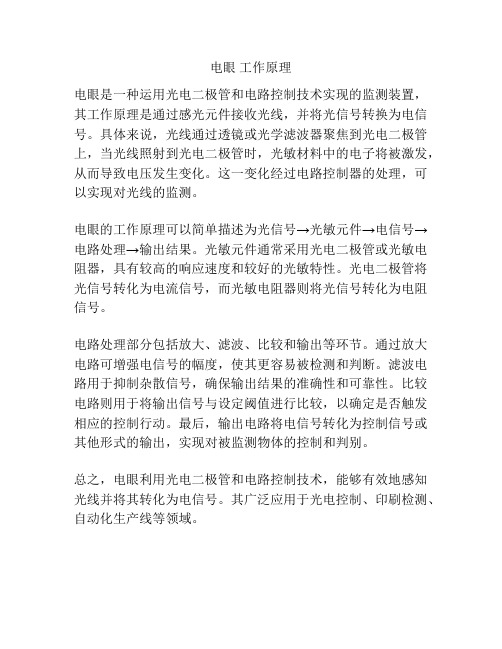 电眼 工作原理

电眼是一种运用光电二极管和电路控制技术实现的监测装置，其工作原理是通过感光元件接收光线，并将光信号转换为电信号。具体来说，光线通过透镜或光学滤波器聚焦到光电二极管上，当光线照射到光电二极管时，光敏材料中的电子将被激发，从而导致电压发生变化。这一变化经过电路控制器的处理，可以实现对光线的监测。

电眼的工作原理可以简单描述为光信号→光敏元件→电信号→电路处理→输出结果。光敏元件通常采用光电二极管或光敏电阻器，具有较高的响应速度和较好的光敏特性。光电二极管将光信号转化为电流信号，而光敏电阻器则将光信号转化为电阻信号。

电路处理部分包括放大、滤波、比较和输出等环节。通过放大电路可增强电信号的幅度，使其更容易被检测和判断。滤波电路用于抑制杂散信号，确保输出结果的准确性和可靠性。比较电路则用于将输出信号与设定阈值进行比较，以确定是否触发相应的控制行动。最后，输出电路将电信号转化为控制信号或其他形式的输出，实现对被监测物体的控制和判别。

总之，电眼利用光电二极管和电路控制技术，能够有效地感知光线并将其转化为电信号。其广泛应用于光电控制、印刷检测、自动化生产线等领域。